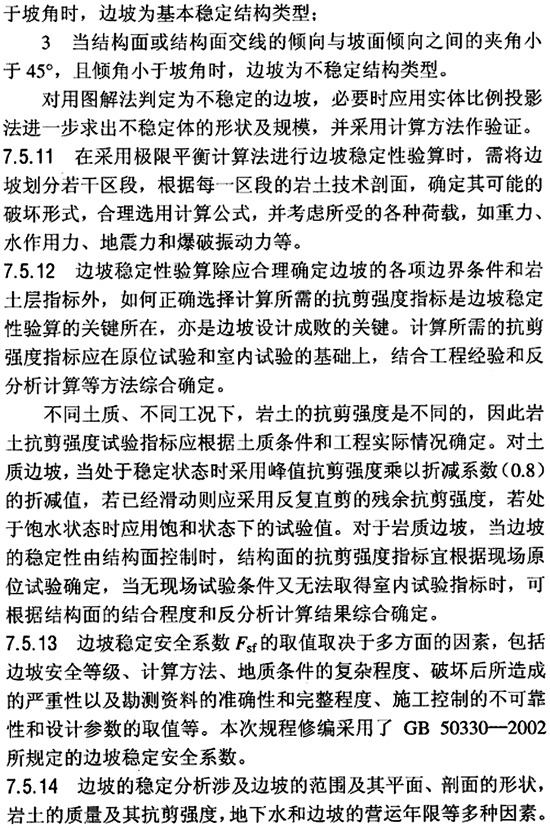 于坡角时，边坡为基本稳定结构类型；

3　当结构面或结构面交线的倾向与坡面倾向之间的夹角小于 45°，且倾角小于坡角时，边坡为不稳定结构类型。

对用图解法判定为不稳定的边坡，必要时应用实体比例投影法进一步求出不稳定体的形状及规模，并采用计算方法作验证。

7.5.11　在采用极限平衡计算法进行边坡稳定性验算时，需将边坡划分若干区段，根据每一区段的岩土技术剖面，确定其可能的破坏形式，合理选用计算公式，并考虑所受的各种荷载，如重力、水作用力、地震力和爆破振动力等。

7.5.12　边坡稳定性验算除应合理确定边坡的各项边界条件和岩土层指标外，如何正确选择计算所需的抗剪强度指标是边坡稳定性验算的关键所在，亦是边坡设计成败的关键。计算所需的抗剪强度指标应在原位试验和室内试验的基础上，结合工程经验和反分析计算等方法综合确定。

不同土质、不同工况下，岩土的抗剪强度是不同的，因此岩土抗剪强度试验指标应根据土质条件和工程实际情况确定。对土质边坡，当处于稳定状态时采用峰值抗剪强度乘以折减系数（0.8）的折减值，若已经滑动则应采用反复直剪的残余抗剪强度，若处于饱水状态时应用饱和状态下的试验值。对于岩质边坡，当边坡的稳定性由结构面控制时，结构面的抗剪强度指标宜根据现场原位试验确定，当无现场试验条件又无法取得室内试验指标时，可根据结构面的结合程度和反分析计算结果综合确定。

7.5.13　边坡稳定安全系数 $F_{sf}$ 的取值取决于多方面的因素，包括边坡安全等级、计算方法、地质条件的复杂程度、破坏后所造成的严重性以及勘测资料的准确性和完整程度、施工控制的不可靠性和设计参数的取值等。本次规程修编采用了 GB 50330—2002 所规定的边坡稳定安全系数。

7.5.14　边坡的稳定分析涉及边坡的范围及其平面、剖面的形状，岩土的质量及其抗剪强度，地下水和边坡的营运年限等多种因素。